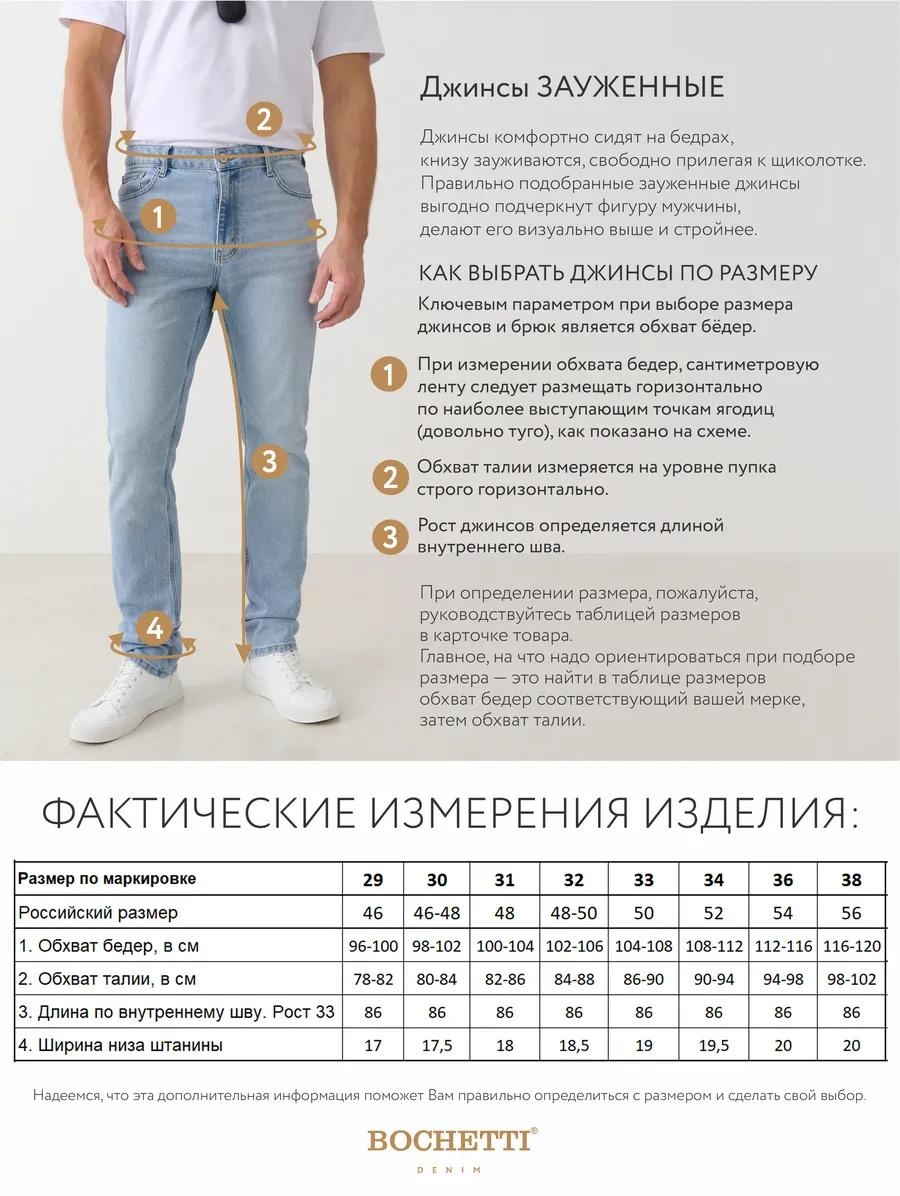 2

1

3

4

Джинсы ЗАУЖЕННЫЕ

Джинсы комфортно сидят на бедрах, книзу зауживаются, свободно прилегая к щиколотке. Правильно подобранные зауженные джинсы выгодно подчеркнут фигуру мужчины, делают его визуально выше и стройнее.

КАК ВЫБРАТЬ ДЖИНСЫ ПО РАЗМЕРУ

Ключевым параметром при выборе размера джинсов и брюк является обхват бёдер.

1 При измерении обхвата бедер, сантиметровую ленту следует размещать горизонтально по наиболее выступающим точкам ягодиц (довольно туго), как показано на схеме.

2 Обхват талии измеряется на уровне пупка строго горизонтально.

3 Рост джинсов определяется длиной внутреннего шва.

При определении размера, пожалуйста, руководствуйтесь таблицей размеров в карточке товара.
Главное, на что надо ориентироваться при подборе размера — это найти в таблице размеров обхват бедер соответствующий вашей мерке, затем обхват талии.

ФАКТИЧЕСКИЕ ИЗМЕРЕНИЯ ИЗДЕЛИЯ:

| Размер по маркировке | 29 | 30 | 31 | 32 | 33 | 34 | 36 | 38 |
|---|---|---|---|---|---|---|---|---|
| Российский размер | 46 | 46-48 | 48 | 48-50 | 50 | 52 | 54 | 56 |
| 1. Обхват бедер, в см | 96-100 | 98-102 | 100-104 | 102-106 | 104-108 | 108-112 | 112-116 | 116-120 |
| 2. Обхват талии, в см | 78-82 | 80-84 | 82-86 | 84-88 | 86-90 | 90-94 | 94-98 | 98-102 |
| 3. Длина по внутреннему шву. Рост 33 | 86 | 86 | 86 | 86 | 86 | 86 | 86 | 86 |
| 4. Ширина низа штанины | 17 | 17,5 | 18 | 18,5 | 19 | 19,5 | 20 | 20 |

Надеемся, что эта дополнительная информация поможет Вам правильно определиться с размером и сделать свой выбор.

BOCHETTI®
DENIM